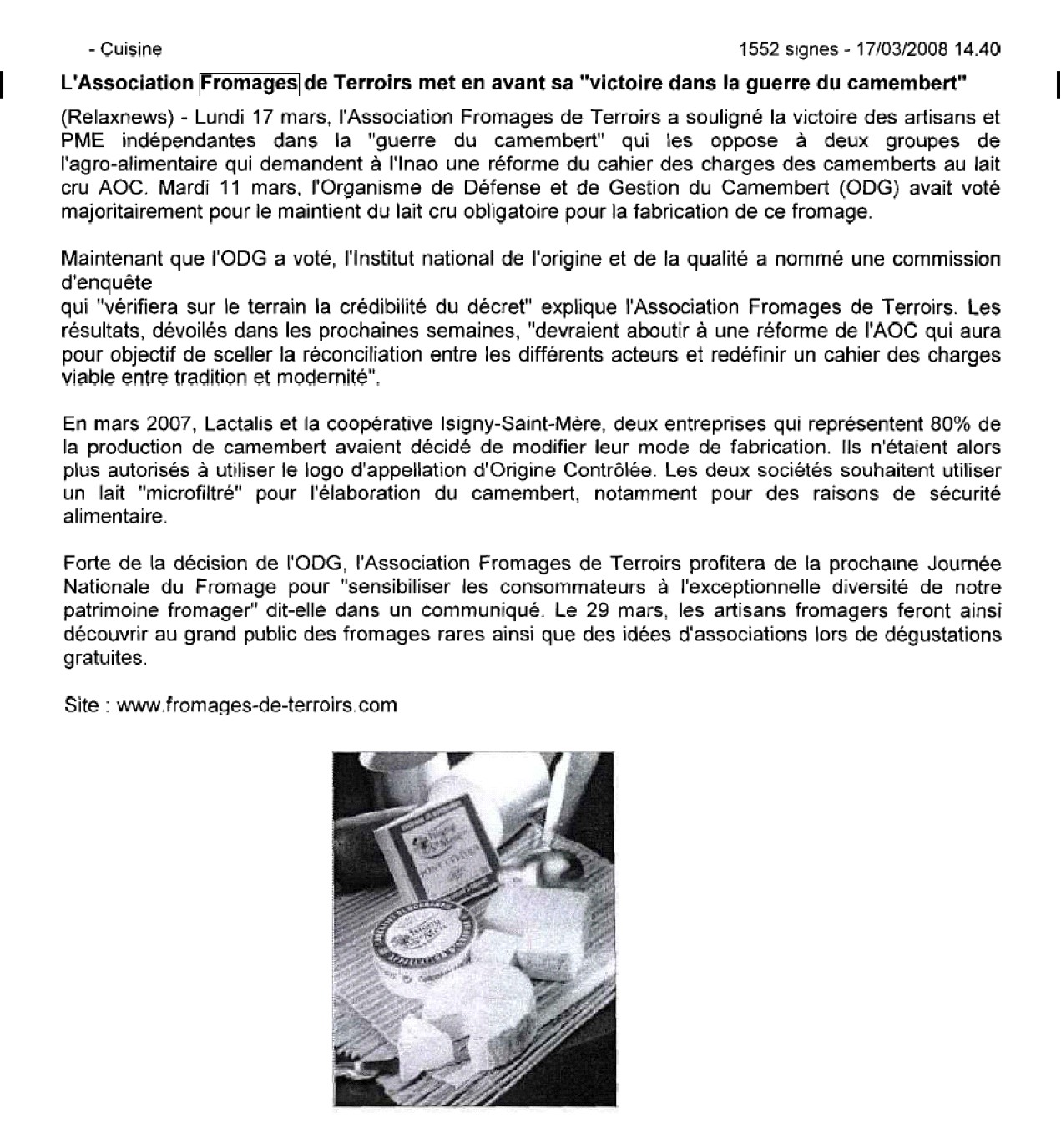 - Cuisine

1552 signes - 17/03/2008 14.40

L'Association Fromages de Terroirs met en avant sa "victoire dans la guerre du camembert"

(Relaxnews) - Lundi 17 mars, l'Association Fromages de Terroirs a souligné la victoire des artisans et PME indépendantes dans la "guerre du camembert" qui les oppose à deux groupes de l'agro-alimentaire qui demandent à l'Inao une réforme du cahier des charges des camemberts au lait cru AOC. Mardi 11 mars, l'Organisme de Défense et de Gestion du Camembert (ODG) avait voté majoritairement pour le maintient du lait cru obligatoire pour la fabrication de ce fromage.

Maintenant que l'ODG a voté, l'Institut national de l'origine et de la qualité a nommé une commission d'enquête
qui "vérifiera sur le terrain la crédibilité du décret" explique l'Association Fromages de Terroirs. Les résultats, dévoilés dans les prochaines semaines, "devraient aboutir à une réforme de l'AOC qui aura pour objectif de sceller la réconciliation entre les différents acteurs et redéfinir un cahier des charges viable entre tradition et modernité".

En mars 2007, Lactalis et la coopérative Isigny-Saint-Mère, deux entreprises qui représentent 80% de la production de camembert avaient décidé de modifier leur mode de fabrication. Ils n'étaient alors plus autorisés à utiliser le logo d'appellation d'Origine Contrôlée. Les deux sociétés souhaitent utiliser un lait "microfiltré" pour l'élaboration du camembert, notamment pour des raisons de sécurité alimentaire.

Forte de la décision de l'ODG, l'Association Fromages de Terroirs profitera de la prochaine Journée Nationale du Fromage pour "sensibiliser les consommateurs à l'exceptionnelle diversité de notre patrimoine fromager" dit-elle dans un communiqué. Le 29 mars, les artisans fromagers feront ainsi découvrir au grand public des fromages rares ainsi que des idées d'associations lors de dégustations gratuites.

Site : www.fromages-de-terroirs.com